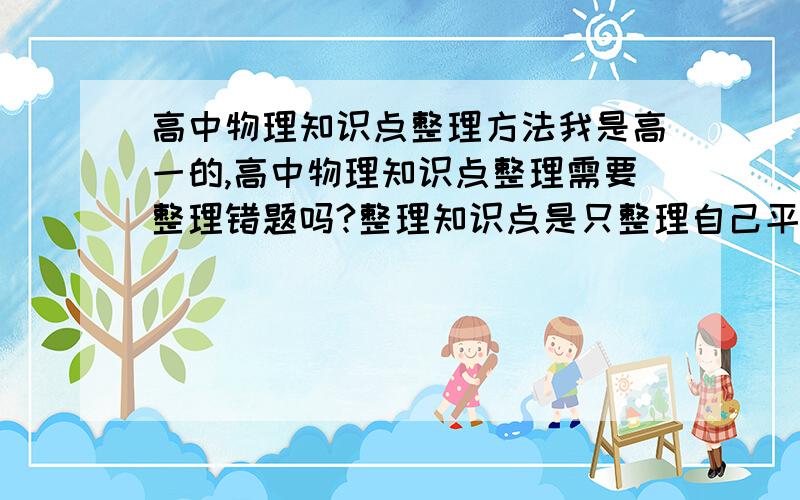 高中物理知识点整理方法我是高一的,高中物理知识点整理需要整理错题吗?整理知识点是只整理自己平